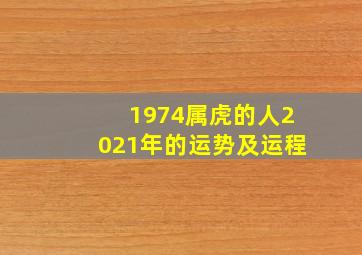 1974属虎的人2021年的运势及运程